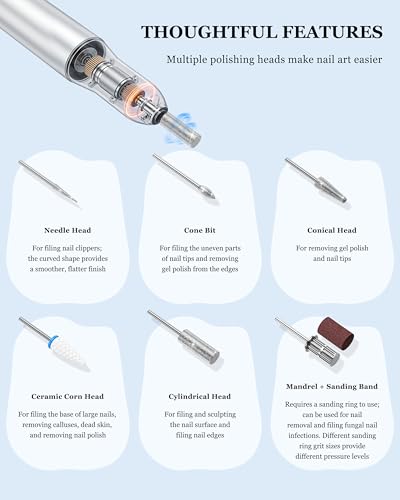 THOUGHTFUL FEATURES

Multiple polishing heads make nail art easier

Needle Head

For filing nail clippers; the curved shape provides a smoother, flatter finish

Cone Bit

For filing the uneven parts of nail tips and removing gel polish from the edges

Conical Head

For removing gel polish and nail tips

Ceramic Corn Head

For filing the base of large nails, removing calluses, dead skin, and removing nail polish

Cylindrical Head

For filing and sculpting the nail surface and filing nail edges

Mandrel + Sanding Band

Requires a sanding ring to use; can be used for nail removal and filing fungal nail infections. Different sanding ring grit sizes provide different pressure levels